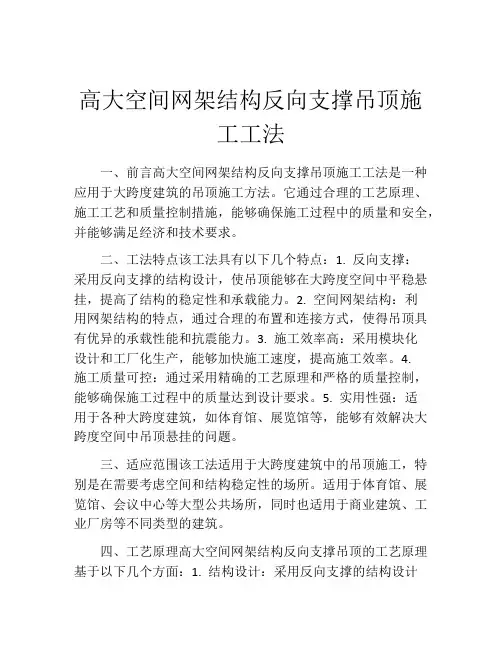 高大空间网架结构反向支撑吊顶施工工法

一、前言高大空间网架结构反向支撑吊顶施工工法是一种应用于大跨度建筑的吊顶施工方法。它通过合理的工艺原理、施工工艺和质量控制措施，能够确保施工过程中的质量和安全，并能够满足经济和技术要求。

二、工法特点该工法具有以下几个特点：1. 反向支撑：采用反向支撑的结构设计，使吊顶能够在大跨度空间中平稳悬挂，提高了结构的稳定性和承载能力。2. 空间网架结构：利用网架结构的特点，通过合理的布置和连接方式，使得吊顶具有优异的承载性能和抗震能力。3. 施工效率高：采用模块化设计和工厂化生产，能够加快施工速度，提高施工效率。4. 施工质量可控：通过采用精确的工艺原理和严格的质量控制，能够确保施工过程中的质量达到设计要求。5. 实用性强：适用于各种大跨度建筑，如体育馆、展览馆等，能够有效解决大跨度空间中吊顶悬挂的问题。

三、适应范围该工法适用于大跨度建筑中的吊顶施工，特别是在需要考虑空间和结构稳定性的场所。适用于体育馆、展览馆、会议中心等大型公共场所，同时也适用于商业建筑、工业厂房等不同类型的建筑。

四、工艺原理高大空间网架结构反向支撑吊顶的工艺原理基于以下几个方面：1. 结构设计：采用反向支撑的结构设计